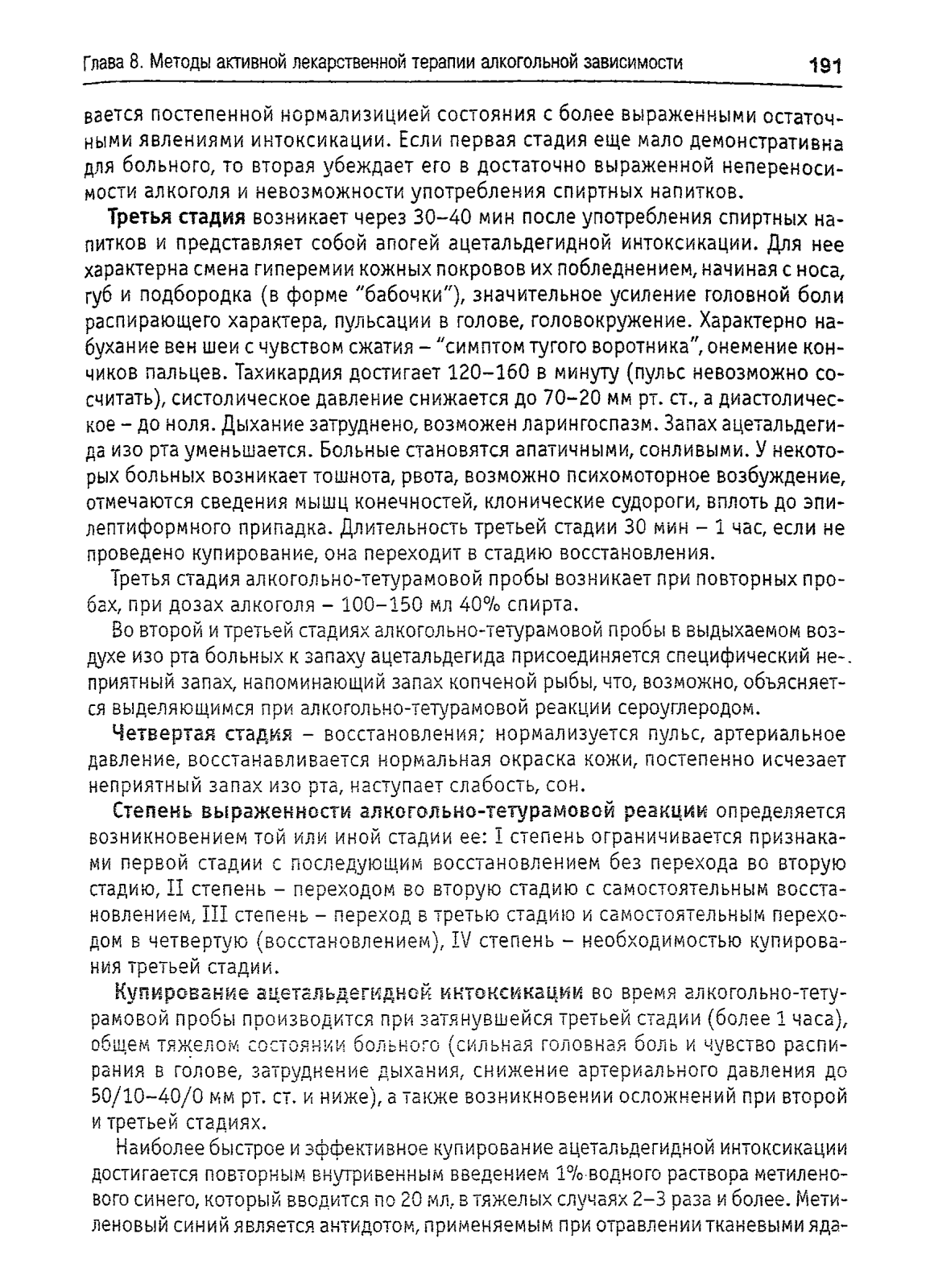 Глава 8. Методы активной лекарственной терапии алкогольной зависимости 191

вается постепенной нормализицией состояния с более выраженными остаточными явлениями интоксикации. Если первая стадия еще мало демонстративна для больного, то вторая убеждает его в достаточно выраженной непереносимости алкоголя и невозможности употребления спиртных напитков.

Третья стадия возникает через 30–40 мин после употребления спиртных напитков и представляет собой апогей ацетальдегидной интоксикации. Для нее характерна смена гиперемии кожных покровов их побледнением, начиная с носа, губ и подбородка (в форме "бабочки"), значительное усиление головной боли распирающего характера, пульсации в голове, головокружение. Характерно набухание вен шеи с чувством сжатия – "симптом тугого воротника", онемение кончиков пальцев. Тахикардия достигает 120–160 в минуту (пульс невозможно сосчитать), систолическое давление снижается до 70–20 мм рт. ст., а диастолическое – до ноля. Дыхание затруднено, возможен ларингоспазм. Запах ацетальдегида изо рта уменьшается. Больные становятся апатичными, сонливыми. У некоторых больных возникает тошнота, рвота, возможно психомоторное возбуждение, отмечаются сведения мышц конечностей, клонические судороги, вплоть до эпилептиформного припадка. Длительность третьей стадии 30 мин – 1 час, если не проведено купирование, она переходит в стадию восстановления.

Третья стадия алкогольно-тетурамовой пробы возникает при повторных пробах, при дозах алкоголя – 100–150 мл 40% спирта.

Во второй и третьей стадиях алкогольно-тетурамовой пробы в выдыхаемом воздухе изо рта больных к запаху ацетальдегида присоединяется специфический неприятный запах, напоминающий запах копченой рыбы, что, возможно, объясняется выделяющимся при алкогольно-тетурамовой реакции сероуглеродом.

Четвертая стадия – восстановления; нормализуется пульс, артериальное давление, восстанавливается нормальная окраска кожи, постепенно исчезает неприятный запах изо рта, наступает слабость, сон.

Степень выраженности алкогольно-тетурамовой реакции определяется возникновением той или иной стадии ее: I степень ограничивается признаками первой стадии с последующим восстановлением без перехода во вторую стадию, II степень – переходом во вторую стадию с самостоятельным восстановлением, III степень – переход в третью стадию и самостоятельным переходом в четвертую (восстановлением), IV степень – необходимостью купирования третьей стадии.

Купирование ацетальдегидной интоксикации во время алкогольно-тетурамовой пробы производится при затянувшейся третьей стадии (более 1 часа), общем тяжелом состоянии больного (сильная головная боль и чувство распирания в голове, затруднение дыхания, снижение артериального давления до 50/10–40/0 мм рт. ст. и ниже), а также возникновении осложнений при второй и третьей стадиях.

Наиболее быстрое и эффективное купирование ацетальдегидной интоксикации достигается повторным внутривенным введением 1% водного раствора метиленового синего, который вводится по 20 мл, в тяжелых случаях 2–3 раза и более. Метиленовый синий является антидотом, применяемым при отравлении тканевыми яда-